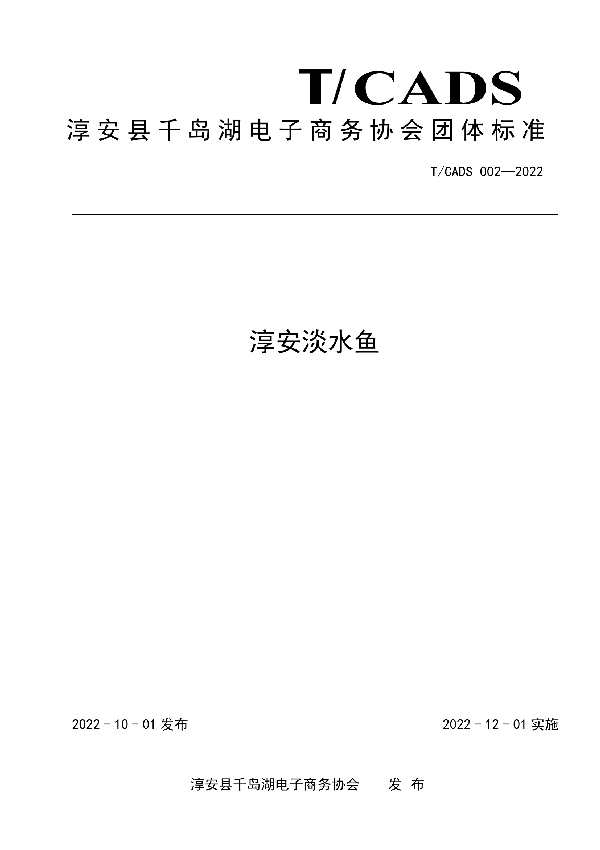 T/CADS
淳安县千岛湖电子商务协会团体标准

T/CADS 002—2022

淳安淡水鱼

2022 - 10 - 01 发布

2022 - 12 - 01 实施

淳安县千岛湖电子商务协会　　发 布